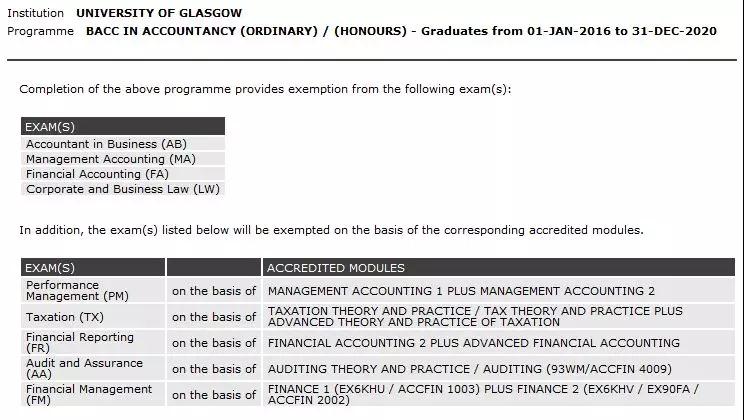 Institution UNIVERSITY OF GLASGOW
Programme BACC IN ACCOUNTANCY (ORDINARY) / (HONOURS) - Graduates from 01-JAN-2016 to 31-DEC-2020

Completion of the above programme provides exemption from the following exam(s):

| EXAM(S) |
|---|
| Accountant in Business (AB) |
| Management Accounting (MA) |
| Financial Accounting (FA) |
| Corporate and Business Law (LW) |

In addition, the exam(s) listed below will be exempted on the basis of the corresponding accredited modules.

| EXAM(S) | | ACCREDITED MODULES |
|---|---|---|
| Performance Management (PM) | on the basis of | MANAGEMENT ACCOUNTING 1 PLUS MANAGEMENT ACCOUNTING 2 |
| Taxation (TX) | on the basis of | TAXATION THEORY AND PRACTICE / TAX THEORY AND PRACTICE PLUS ADVANCED THEORY AND PRACTICE OF TAXATION |
| Financial Reporting (FR) | on the basis of | FINANCIAL ACCOUNTING 2 PLUS ADVANCED FINANCIAL ACCOUNTING |
| Audit and Assurance (AA) | on the basis of | AUDITING THEORY AND PRACTICE / AUDITING (93WM/ACCFIN 4009) |
| Financial Management (FM) | on the basis of | FINANCE 1 (EX6KHU / ACCFIN 1003) PLUS FINANCE 2 (EX6KHV / EX90FA / ACCFIN 2002) |